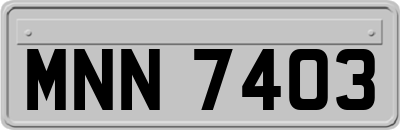 MNN 7403